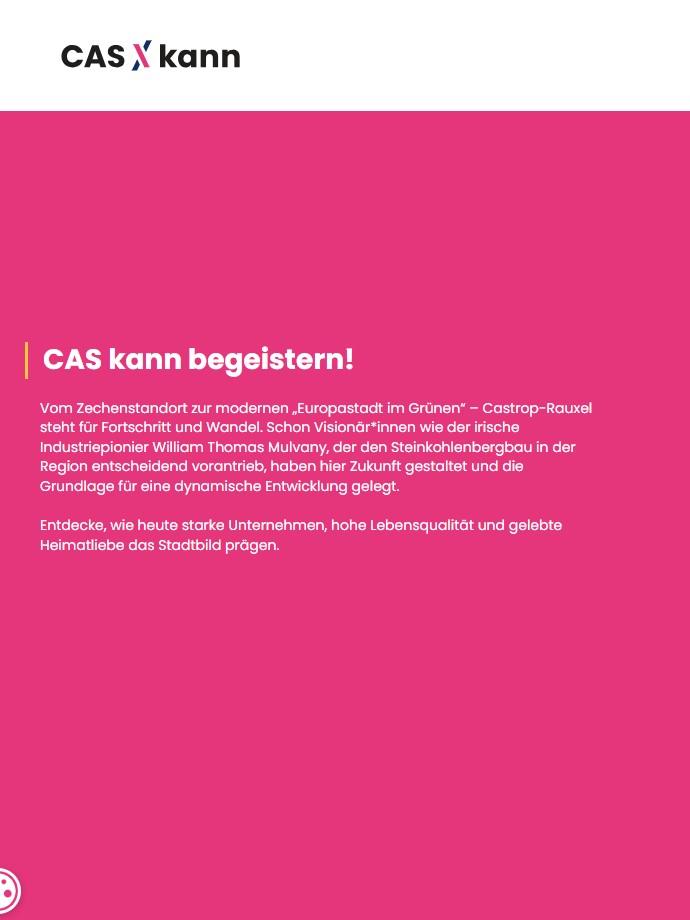 CAS X kann

CAS kann begeistern!

Vom Zechenstandort zur modernen „Europastadt im Grünen" – Castrop-Rauxel steht für Fortschritt und Wandel. Schon Visionär*innen wie der irische Industriepionier William Thomas Mulvany, der den Steinkohlenbergbau in der Region entscheidend vorantrieb, haben hier Zukunft gestaltet und die Grundlage für eine dynamische Entwicklung gelegt.

Entdecke, wie heute starke Unternehmen, hohe Lebensqualität und gelebte Heimatliebe das Stadtbild prägen.